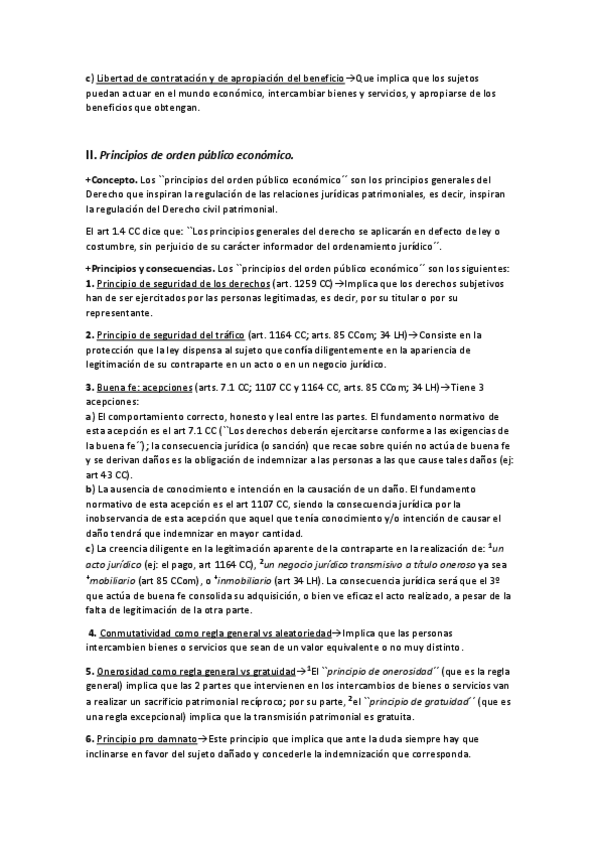 c) Libertad de contratación y de apropiación del beneficio→Que implica que los sujetos puedan actuar en el mundo económico, intercambiar bienes y servicios, y apropiarse de los beneficios que obtengan.

II. Principios de orden público económico.

+Concepto. Los ``principios del orden público económico´´ son los principios generales del Derecho que inspiran la regulación de las relaciones jurídicas patrimoniales, es decir, inspiran la regulación del Derecho civil patrimonial.

El art 1.4 CC dice que: ``Los principios generales del derecho se aplicarán en defecto de ley o costumbre, sin perjuicio de su carácter informador del ordenamiento jurídico´´.

+Principios y consecuencias. Los ``principios del orden público económico´´ son los siguientes:
1. Principio de seguridad de los derechos (art. 1259 CC)→Implica que los derechos subjetivos han de ser ejercitados por las personas legitimadas, es decir, por su titular o por su representante.

2. Principio de seguridad del tráfico (art. 1164 CC; arts. 85 CCom; 34 LH)→Consiste en la protección que la ley dispensa al sujeto que confía diligentemente en la apariencia de legitimación de su contraparte en un acto o en un negocio jurídico.

3. Buena fe: acepciones (arts. 7.1 CC; 1107 CC y 1164 CC, arts. 85 CCom; 34 LH)→Tiene 3 acepciones:
a) El comportamiento correcto, honesto y leal entre las partes. El fundamento normativo de esta acepción es el art 7.1 CC (``Los derechos deberán ejercitarse conforme a las exigencias de la buena fe´´); la consecuencia jurídica (o sanción) que recae sobre quién no actúa de buena fe y se derivan daños es la obligación de indemnizar a las personas a las que cause tales daños (ej: art 43 CC).
b) La ausencia de conocimiento e intención en la causación de un daño. El fundamento normativo de esta acepción es el art 1107 CC, siendo la consecuencia jurídica por la inobservancia de esta acepción que aquel que tenía conocimiento y/o intención de causar el daño tendrá que indemnizar en mayor cantidad.
c) La creencia diligente en la legitimación aparente de la contraparte en la realización de: $^1$un acto jurídico (ej: el pago, art 1164 CC), $^2$un negocio jurídico transmisivo a título oneroso ya sea $^+$mobiliario (art 85 CCom), o $^+$inmobiliario (art 34 LH). La consecuencia jurídica será que el 3º que actúa de buena fe consolida su adquisición, o bien ve eficaz el acto realizado, a pesar de la falta de legitimación de la otra parte.

4. Conmutatividad como regla general vs aleatoriedad→Implica que las personas intercambien bienes o servicios que sean de un valor equivalente o no muy distinto.

5. Onerosidad como regla general vs gratuidad→$^1$El ``principio de onerosidad´´ (que es la regla general) implica que las 2 partes que intervienen en los intercambios de bienes o servicios van a realizar un sacrificio patrimonial recíproco; por su parte, $^2$el ``principio de gratuidad´´ (que es una regla excepcional) implica que la transmisión patrimonial es gratuita.

6. Principio pro damnato→Este principio que implica que ante la duda siempre hay que inclinarse en favor del sujeto dañado y concederle la indemnización que corresponda.